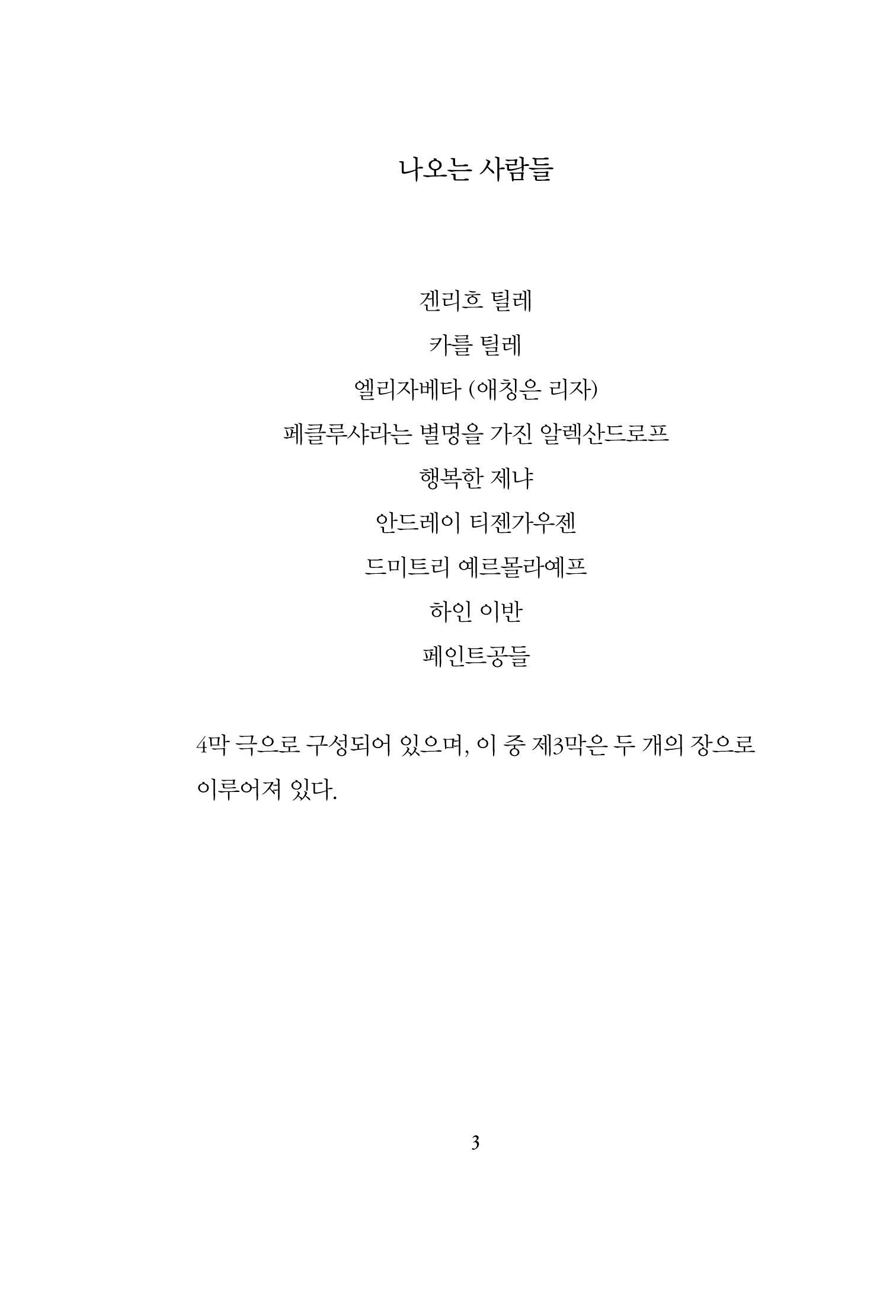 나오는 사람들

겐리흐 틸레

카를 틸레

엘리자베타 (애칭은 리자)

페클루샤라는 별명을 가진 알렉산드로프

행복한 제냐

안드레이 티젠가우젠

드미트리 예르몰라예프

하인 이반

페인트공들

4막 극으로 구성되어 있으며, 이 중 제3막은 두 개의 장으로 이루어져 있다.

3